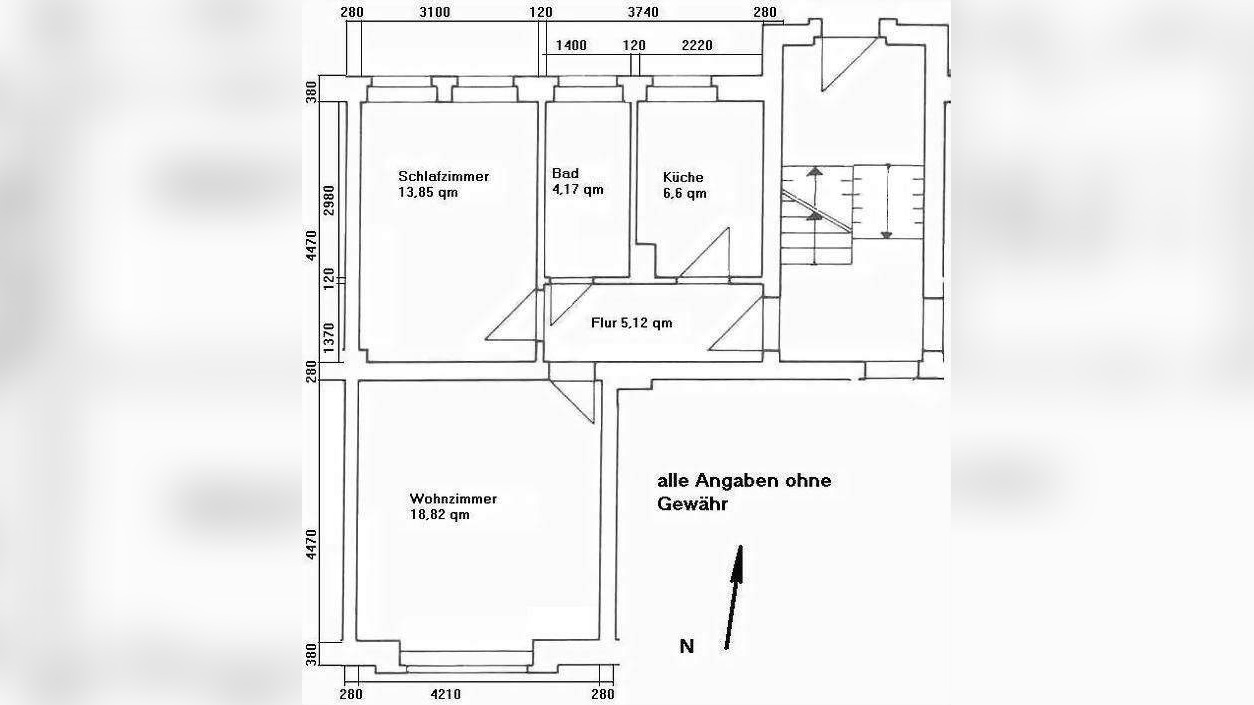 280 3100 120 3740 280
1400 120 2220
380
2980
4470
120
1370
280
4470
380
Schlafzimmer
13,85 qm
Bad
4,17 qm
Küche
6,6 qm
Flur 5,12 qm
Wohnzimmer
18,82 qm
alle Angaben ohne Gewähr
N
280 4210 280